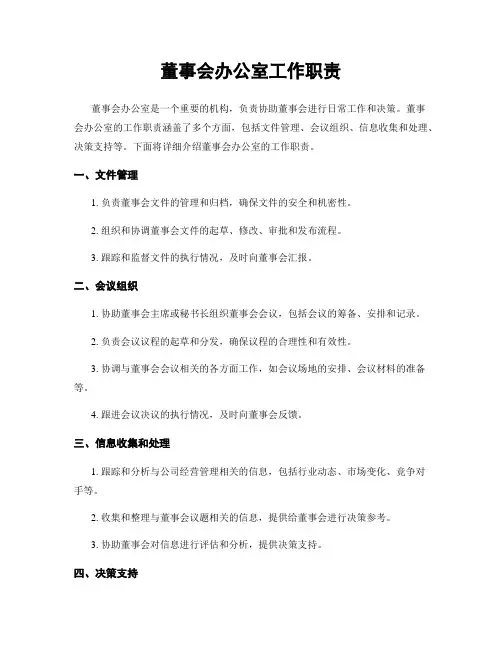 董事会办公室工作职责

董事会办公室是一个重要的机构，负责协助董事会进行日常工作和决策。董事会办公室的工作职责涵盖了多个方面，包括文件管理、会议组织、信息收集和处理、决策支持等。下面将详细介绍董事会办公室的工作职责。

一、文件管理

1. 负责董事会文件的管理和归档，确保文件的安全和机密性。

2. 组织和协调董事会文件的起草、修改、审批和发布流程。

3. 跟踪和监督文件的执行情况，及时向董事会汇报。

二、会议组织

1. 协助董事会主席或秘书长组织董事会会议，包括会议的筹备、安排和记录。

2. 负责会议议程的起草和分发，确保议程的合理性和有效性。

3. 协调与董事会会议相关的各方面工作，如会议场地的安排、会议材料的准备等。

4. 跟进会议决议的执行情况，及时向董事会反馈。

三、信息收集和处理

1. 跟踪和分析与公司经营管理相关的信息，包括行业动态、市场变化、竞争对手等。

2. 收集和整理与董事会议题相关的信息，提供给董事会进行决策参考。

3. 协助董事会对信息进行评估和分析，提供决策支持。

四、决策支持